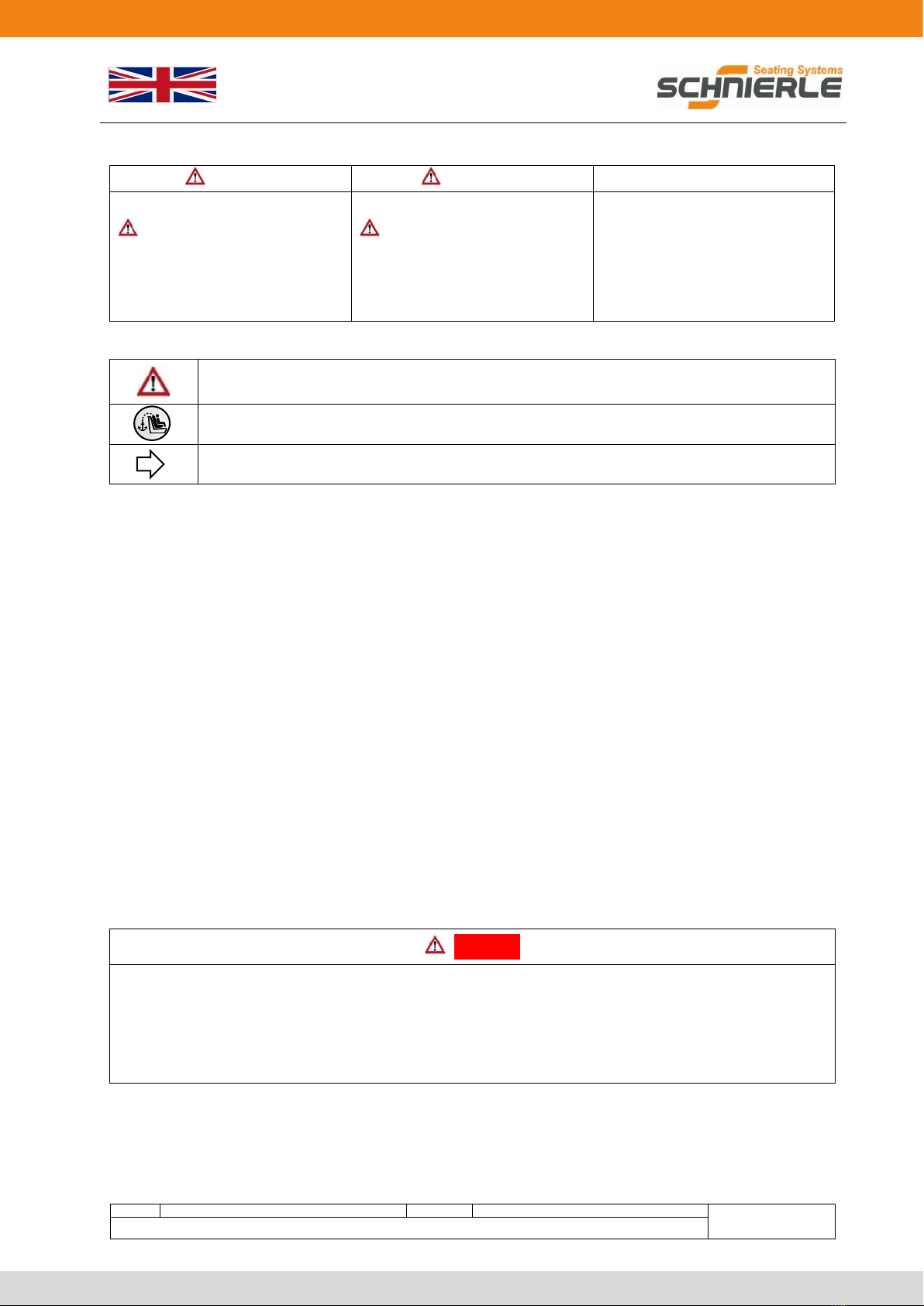 Seating Systems
SCHNIERLE